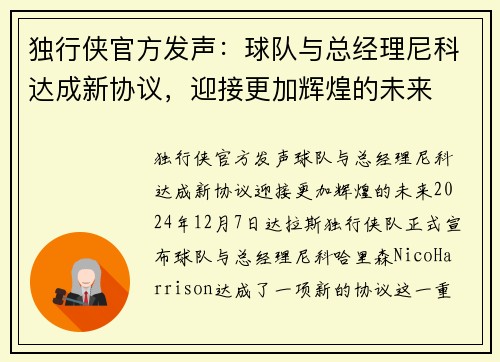 独行侠官方发声：球队与总经理尼科达成新协议，迎接更加辉煌的未来

独行侠官方发声球队与总经理尼科达成新协议迎接更加辉煌的未来2024年12月7日达拉斯独行侠队正式宣布球队与总经理尼科哈里森NicoHarrison达成了一项新的协议这一重